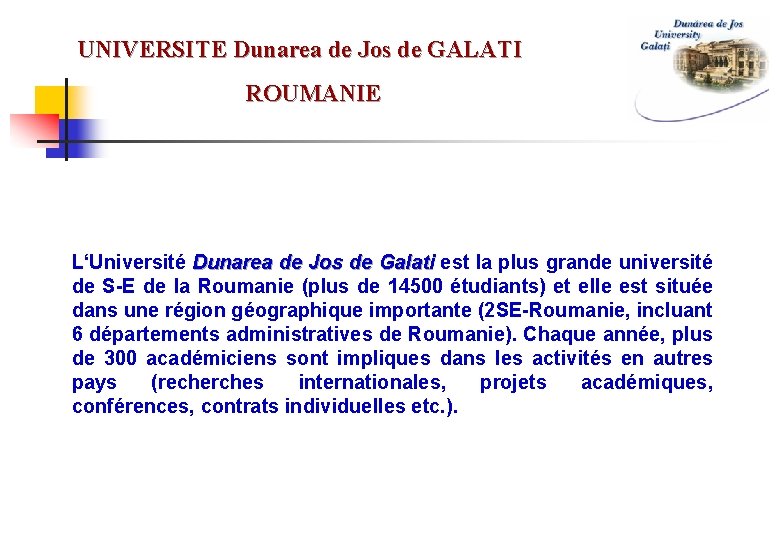 UNIVERSITE Dunarea de Jos de GALATI

ROUMANIE

Dunărea de Jos University Galați

L'Université Dunarea de Jos de Galati est la plus grande université de S-E de la Roumanie (plus de 14500 étudiants) et elle est située dans une région géographique importante (2SE-Roumanie, incluant 6 départements administratives de Roumanie). Chaque année, plus de 300 académiciens sont impliques dans les activités en autres pays (recherches internationales, projets académiques, conférences, contrats individuelles etc.).